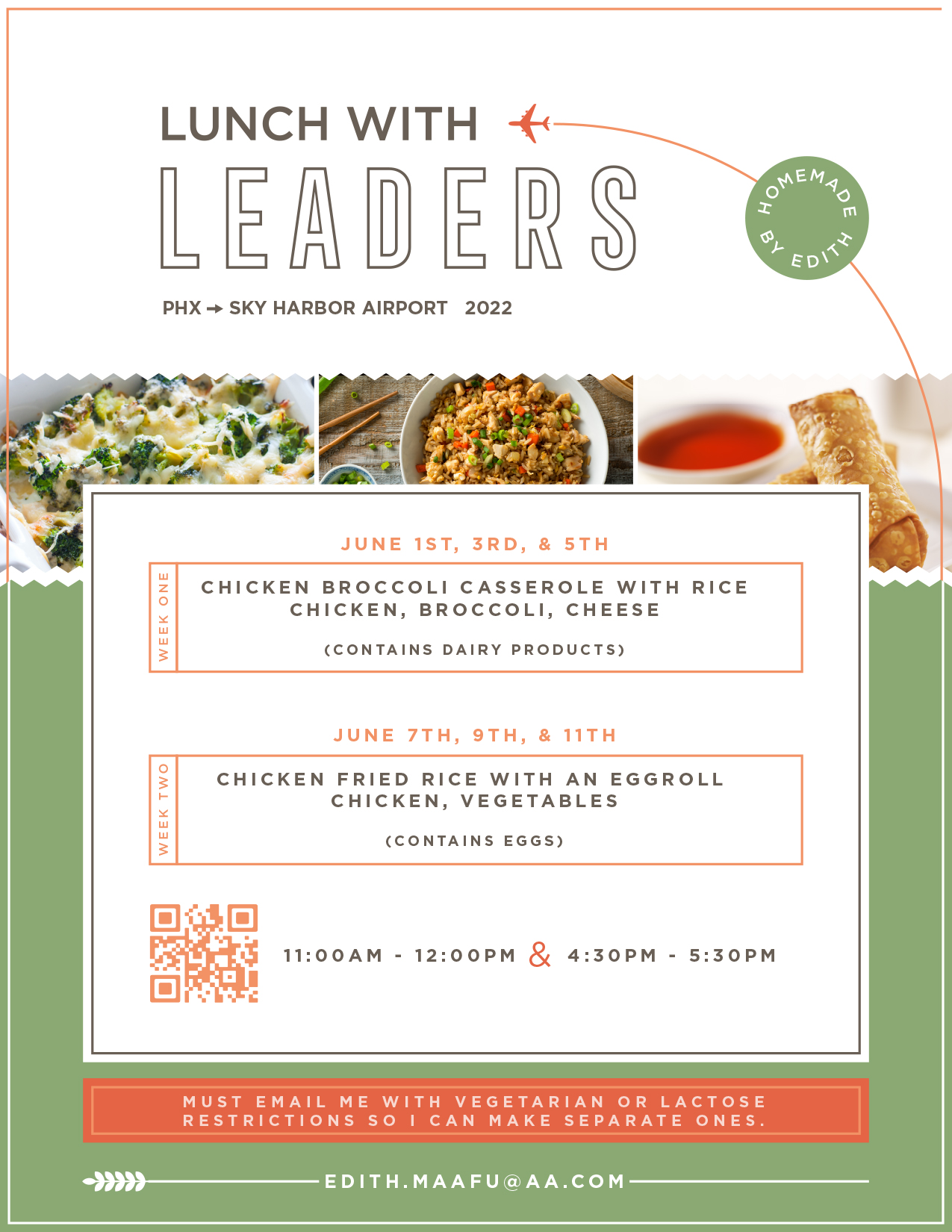 LUNCH WITH
LEADERS

HOMEMADE BY EDITH

PHX → SKY HARBOR AIRPORT 2022

JUNE 1ST, 3RD, & 5TH

WEEK ONE

CHICKEN BROCCOLI CASSEROLE WITH RICE
CHICKEN, BROCCOLI, CHEESE

(CONTAINS DAIRY PRODUCTS)

JUNE 7TH, 9TH, & 11TH

WEEK TWO

CHICKEN FRIED RICE WITH AN EGGROLL
CHICKEN, VEGETABLES

(CONTAINS EGGS)

11:00AM - 12:00PM & 4:30PM - 5:30PM

MUST EMAIL ME WITH VEGETARIAN OR LACTOSE RESTRICTIONS SO I CAN MAKE SEPARATE ONES.

EDITH.MAAFU@AA.COM